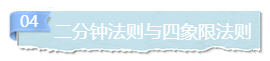 04

二分钟法则与四象限法则